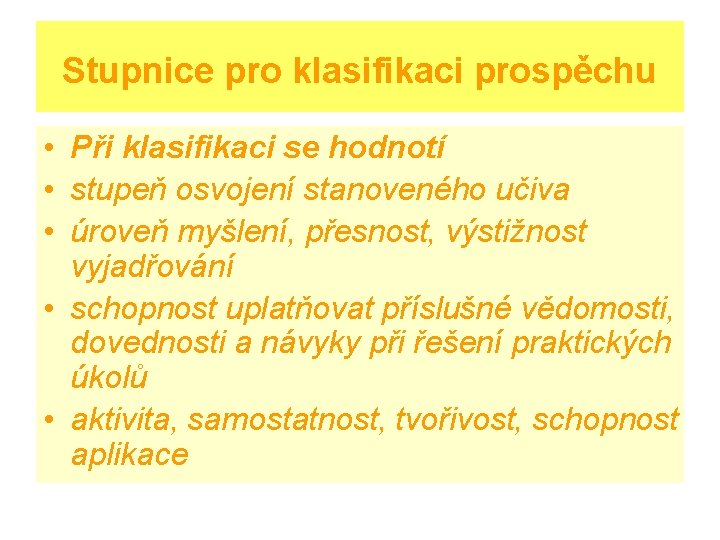 Stupnice pro klasifikaci prospěchu

• Při klasifikaci se hodnotí
• stupeň osvojení stanoveného učiva
• úroveň myšlení, přesnost, výstižnost vyjadřování
• schopnost uplatňovat příslušné vědomosti, dovednosti a návyky při řešení praktických úkolů
• aktivita, samostatnost, tvořivost, schopnost aplikace